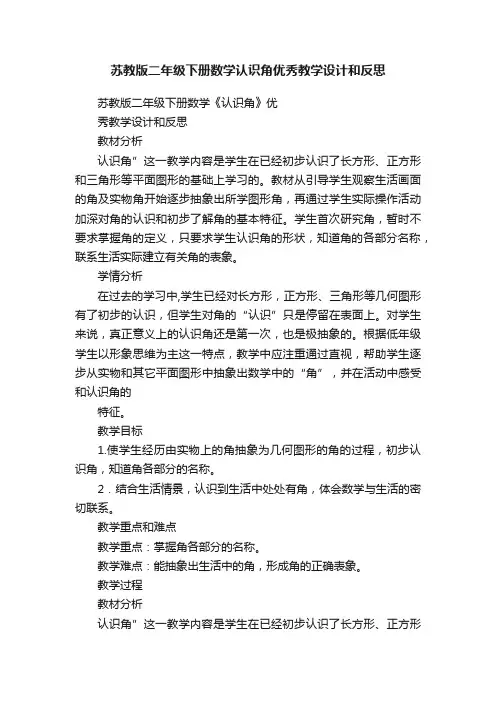 苏教版二年级下册数学认识角优秀教学设计和反思

苏教版二年级下册数学《认识角》优

秀教学设计和反思

教材分析

认识角”这一教学内容是学生在已经初步认识了长方形、正方形和三角形等平面图形的基础上学习的。教材从引导学生观察生活画面的角及实物角开始逐步抽象出所学图形角，再通过学生实际操作活动加深对角的认识和初步了解角的基本特征。学生首次研究角，暂时不要求掌握角的定义，只要求学生认识角的形状，知道角的各部分名称，联系生活实际建立有关角的表象。

学情分析

在过去的学习中,学生已经对长方形，正方形、三角形等几何图形有了初步的认识，但学生对角的“认识”只是停留在表面上。对学生来说，真正意义上的认识角还是第一次，也是极抽象的。根据低年级学生以形象思维为主这一特点，教学中应注重通过直视，帮助学生逐步从实物和其它平面图形中抽象出数学中的“角”，并在活动中感受和认识角的

特征。

教学目标

1.使学生经历由实物上的角抽象为几何图形的角的过程，初步认识角，知道角各部分的名称。

2．结合生活情景，认识到生活中处处有角，体会数学与生活的密切联系。

教学重点和难点

教学重点：掌握角各部分的名称。

教学难点：能抽象出生活中的角，形成角的正确表象。

教学过程

教材分析

认识角”这一教学内容是学生在已经初步认识了长方形、正方形